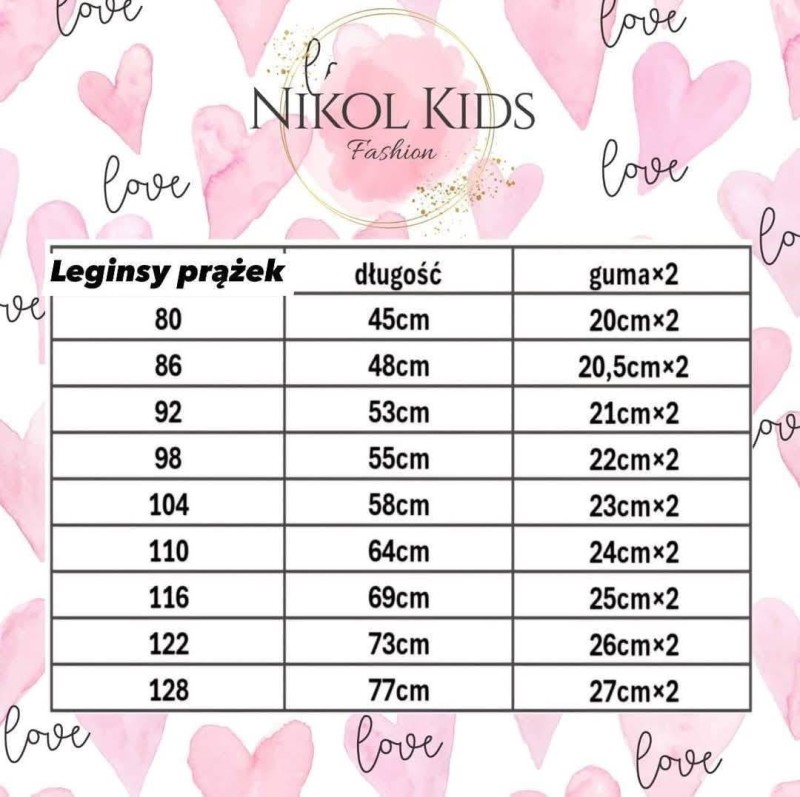 love

love

NIKOL KIDS
Fashion

love

love

| Leginsy prążek | długość | guma×2 |
|---|---|---|
| 80 | 45cm | 20cm×2 |
| 86 | 48cm | 20,5cm×2 |
| 92 | 53cm | 21cm×2 |
| 98 | 55cm | 22cm×2 |
| 104 | 58cm | 23cm×2 |
| 110 | 64cm | 24cm×2 |
| 116 | 69cm | 25cm×2 |
| 122 | 73cm | 26cm×2 |
| 128 | 77cm | 27cm×2 |

love

love

love